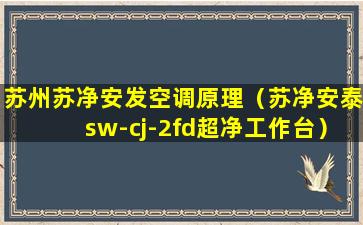 苏州苏净安发空调原理（苏净安泰sw-cj-2fd超净工作台）